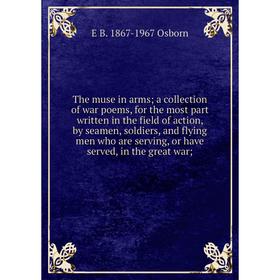 E B. 1867-1967 Osborn

The muse in arms; a collection of war poems, for the most part written in the field of action, by seamen, soldiers, and flying men who are serving, or have served, in the great war;